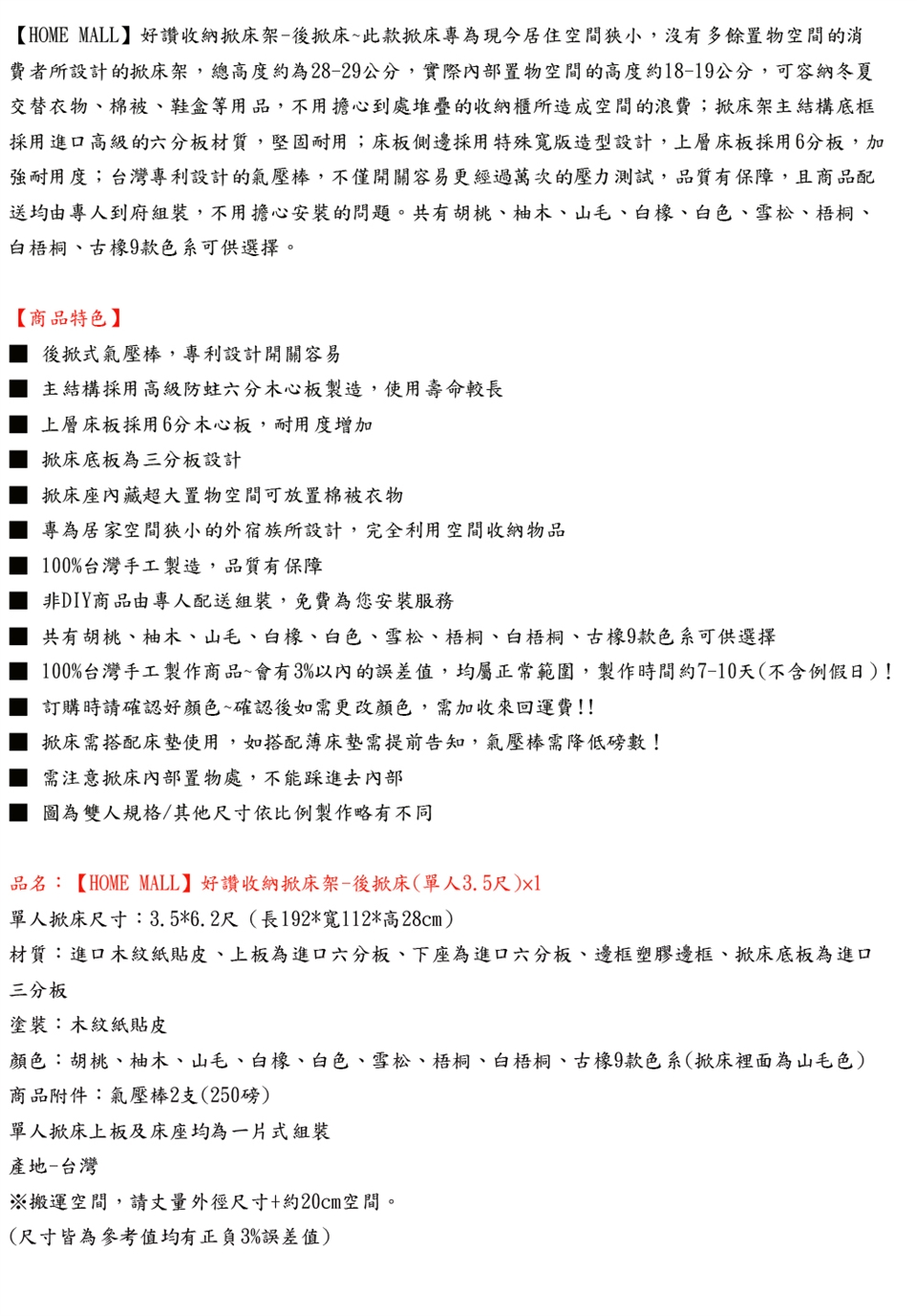 【HOME MALL】好讚收納掀床架-後掀床~此款掀床專為現今居住空間狹小，沒有多餘置物空間的消費者所設計的掀床架，總高度約為28-29公分，實際內部置物空間的高度約18-19公分，可容納冬夏交替衣物、棉被、鞋盒等用品，不用擔心到處堆疊的收納櫃所造成空間的浪費；掀床架主結構底框採用進口高級的六分板材質，堅固耐用；床板側邊採用特殊寬版造型設計，上層床板採用6分板，加強耐用度；台灣專利設計的氣壓棒，不僅開關容易更經過萬次的壓力測試，品質有保障，且商品配送均由專人到府組裝，不用擔心安裝的問題。共有胡桃、柚木、山毛、白橡、白色、雪松、梧桐、白梧桐、古橡9款色系可供選擇。

【商品特色】
■ 後掀式氣壓棒，專利設計開關容易
■ 主結構採用高級防蛀六分木心板製造，使用壽命較長
■ 上層床板採用6分木心板，耐用度增加
■ 掀床底板為三分板設計
■ 掀床座內藏超大置物空間可放置棉被衣物
■ 專為居家空間狹小的外宿族所設計，完全利用空間收納物品
■ 100%台灣手工製造，品質有保障
■ 非DIY商品由專人配送組裝，免費為您安裝服務
■ 共有胡桃、柚木、山毛、白橡、白色、雪松、梧桐、白梧桐、古橡9款色系可供選擇
■ 100%台灣手工製作商品~會有3%以內的誤差值，均屬正常範圍，製作時間約7-10天(不含例假日)！
■ 訂購時請確認好顏色~確認後如需更改顏色，需加收來回運費!!
■ 掀床需搭配床墊使用，如搭配薄床墊需提前告知，氣壓棒需降低磅數！
■ 需注意掀床內部置物處，不能踩進去內部
■ 圖為雙人規格/其他尺寸依比例製作略有不同

品名：【HOME MALL】好讚收納掀床架-後掀床(單人3.5尺)x1
單人掀床尺寸：3.5*6.2尺 (長192*寬112*高28cm)
材質：進口木紋紙貼皮、上板為進口六分板、下座為進口六分板、邊框塑膠邊框、掀床底板為進口三分板
塗裝：木紋紙貼皮
顏色：胡桃、柚木、山毛、白橡、白色、雪松、梧桐、白梧桐、古橡9款色系(掀床裡面為山毛色)
商品附件：氣壓棒2支(250磅)
單人掀床上板及床座均為一片式組裝
產地-台灣
※搬運空間，請丈量外徑尺寸+約20cm空間。
(尺寸皆為參考值均有正負3%誤差值)